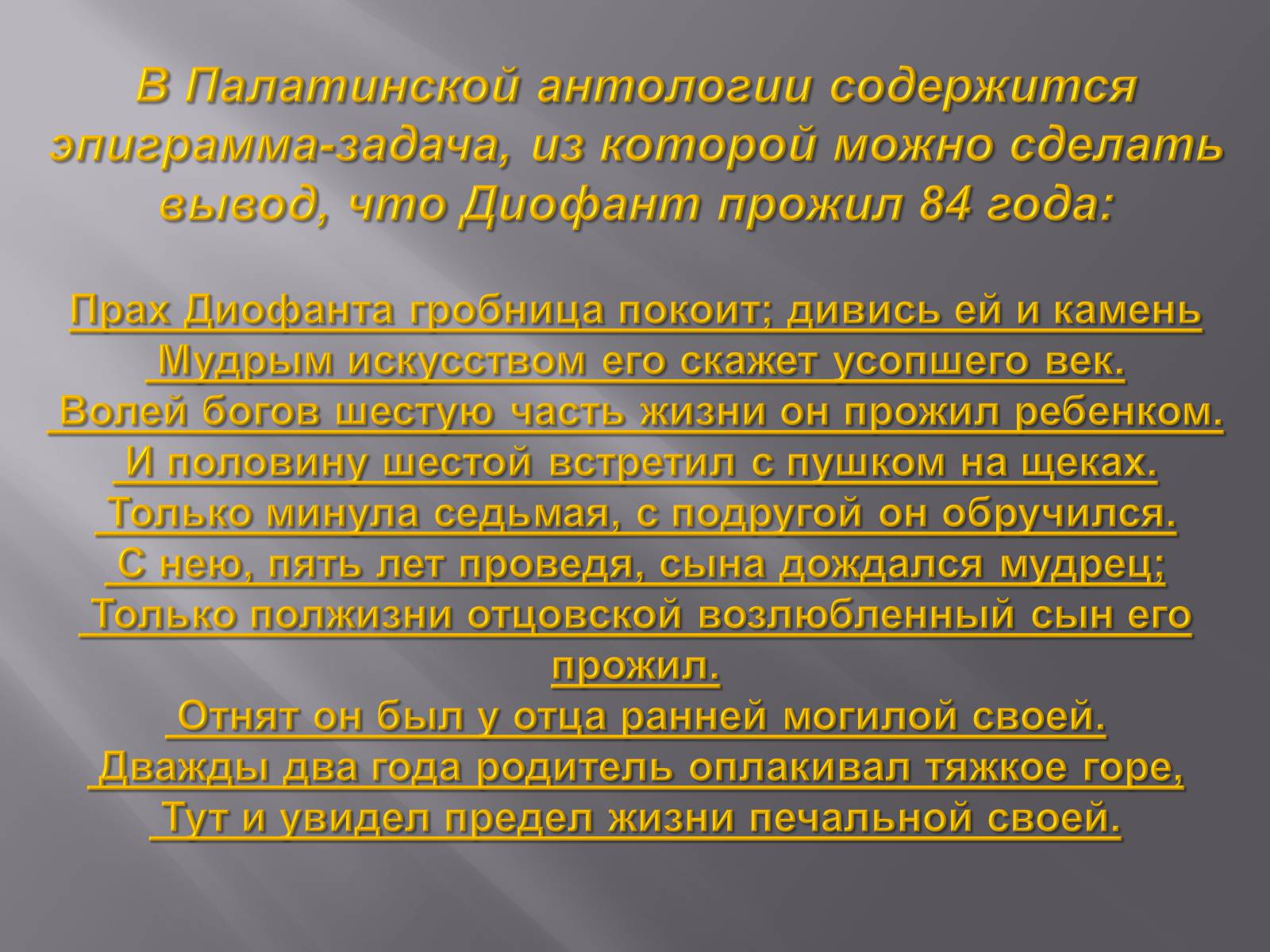 В Палатинской антологии содержится эпиграмма-задача, из которой можно сделать вывод, что Диофант прожил 84 года:

Прах Диофанта гробница покоит; дивись ей и камень
Мудрым искусством его скажет усопшего век.
Волей богов шестую часть жизни он прожил ребенком.
И половину шестой встретил с пушком на щеках.
Только минула седьмая, с подругой он обручился.
С нею, пять лет проведя, сына дождался мудрец;
Только полжизни отцовской возлюбленный сын его прожил.
Отнят он был у отца ранней могилой своей.
Дважды два года родитель оплакивал тяжкое горе,
Тут и увидел предел жизни печальной своей.